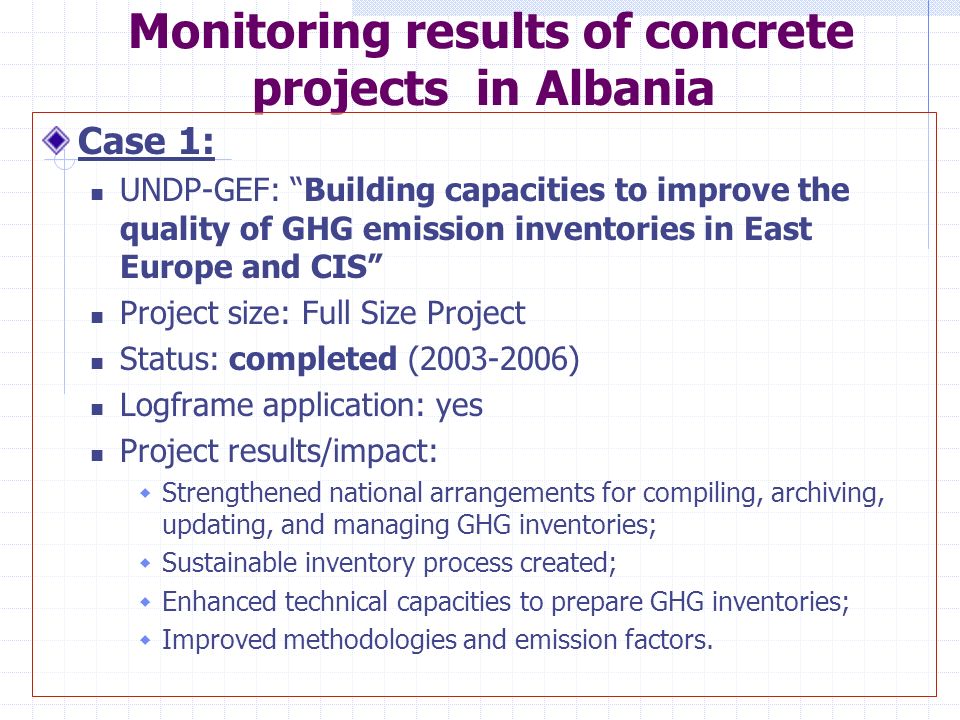 Monitoring results of concrete projects in Albania

Case 1:

- UNDP-GEF: “Building capacities to improve the quality of GHG emission inventories in East Europe and CIS”
- Project size: Full Size Project
- Status: completed (2003-2006)
- Logframe application: yes
- Project results/impact:
  - Strengthened national arrangements for compiling, archiving, updating, and managing GHG inventories;
  - Sustainable inventory process created;
  - Enhanced technical capacities to prepare GHG inventories;
  - Improved methodologies and emission factors.